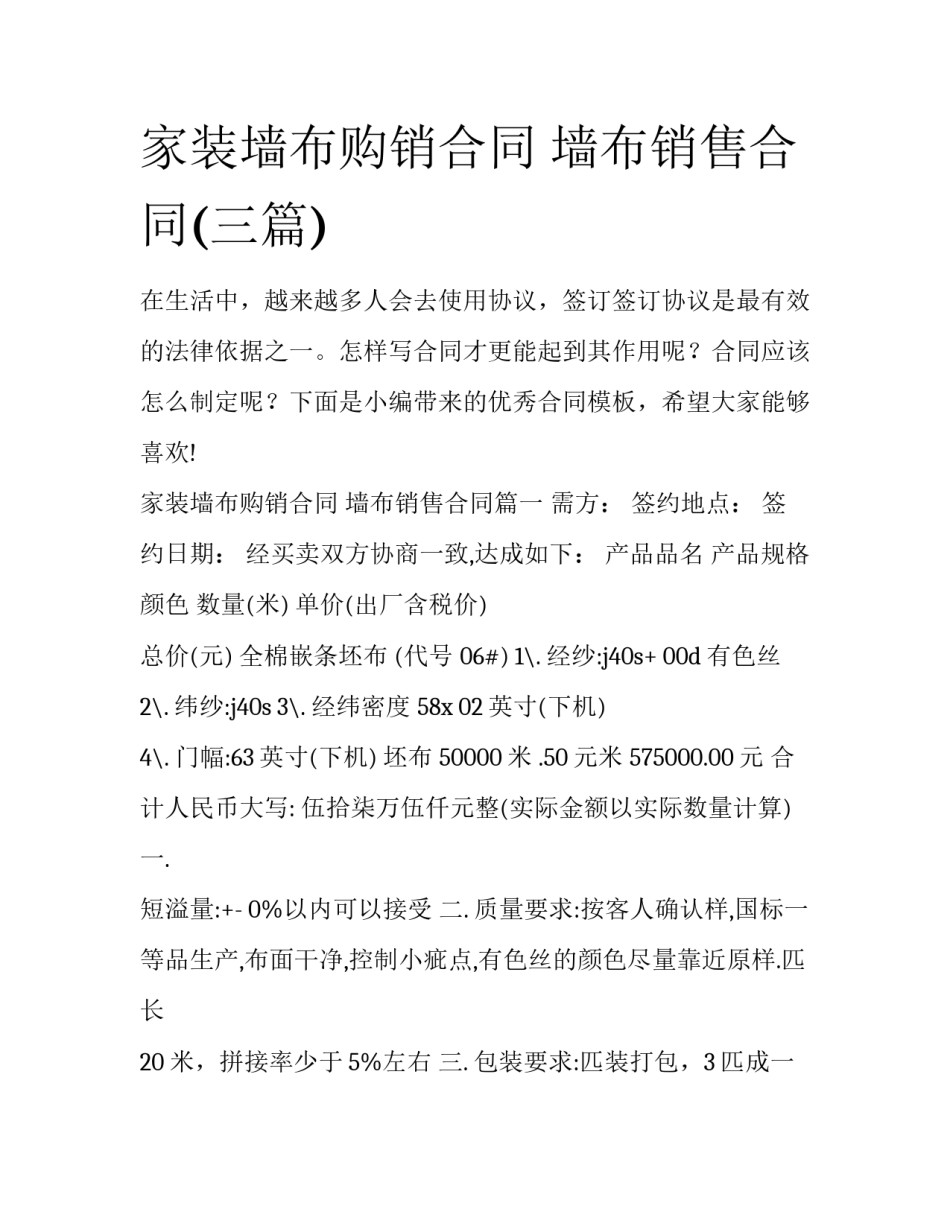 家装墙布购销合同 墙布销售合同(三篇)

在生活中，越来越多人会去使用协议，签订签订协议是最有效的法律依据之一。怎样写合同才更能起到其作用呢？合同应该怎么制定呢？下面是小编带来的优秀合同模板，希望大家能够喜欢!

家装墙布购销合同 墙布销售合同篇一 需方： 签约地点： 签约日期： 经买卖双方协商一致,达成如下： 产品品名 产品规格 颜色 数量(米) 单价(出厂含税价)

总价(元) 全棉嵌条坯布 (代号 06#) 1\. 经纱:j40s+ 00d 有色丝 2\. 纬纱:j40s 3\. 经纬密度 58x 02 英寸(下机)

4\. 门幅:63 英寸(下机) 坯布 50000 米 .50 元米 575000.00 元 合计人民币大写: 伍拾柒万伍仟元整(实际金额以实际数量计算) 一.

短溢量:+- 0%以内可以接受 二. 质量要求:按客人确认样,国标一等品生产,布面干净,控制小疵点,有色丝的颜色尽量靠近原样.匹长

20 米，拼接率少于 5%左右 三. 包装要求:匹装打包，3 匹成一